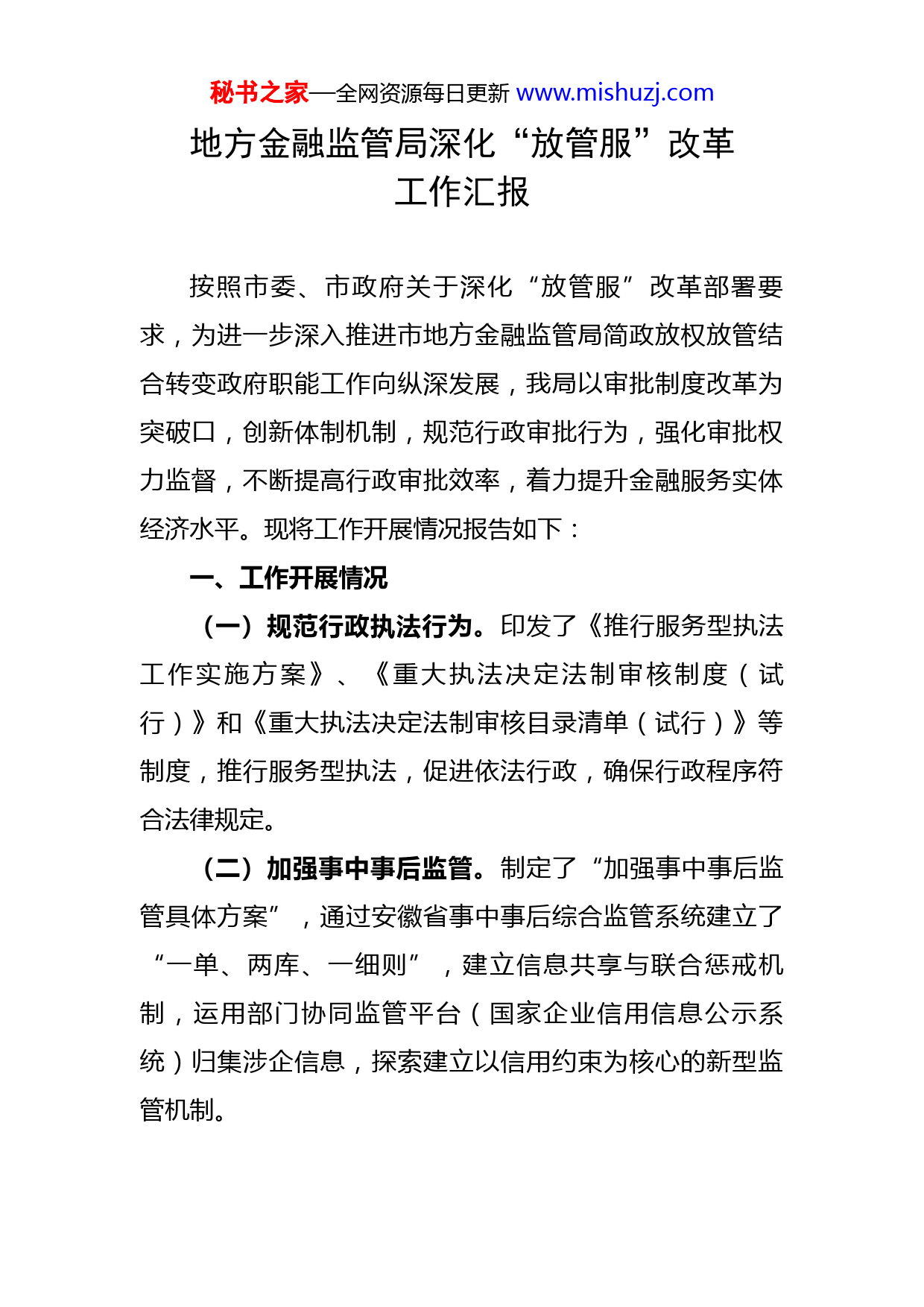 秘书之家—全网资源每日更新 www.mishuzj.com

地方金融监管局深化“放管服”改革工作汇报

按照市委、市政府关于深化“放管服”改革部署要求，为进一步深入推进市地方金融监管局简政放权放管结合转变政府职能工作向纵深发展，我局以审批制度改革为突破口，创新体制机制，规范行政审批行为，强化审批权力监督，不断提高行政审批效率，着力提升金融服务实体经济水平。现将工作开展情况报告如下：

一、工作开展情况

（一）规范行政执法行为。印发了《推行服务型执法工作实施方案》、《重大执法决定法制审核制度（试行）》和《重大执法决定法制审核目录清单（试行）》等制度，推行服务型执法，促进依法行政，确保行政程序符合法律规定。

（二）加强事中事后监管。制定了“加强事中事后监管具体方案”，通过安徽省事中事后综合监管系统建立了“一单、两库、一细则”，建立信息共享与联合惩戒机制，运用部门协同监管平台（国家企业信用信息公示系统）归集涉企信息，探索建立以信用约束为核心的新型监管机制。